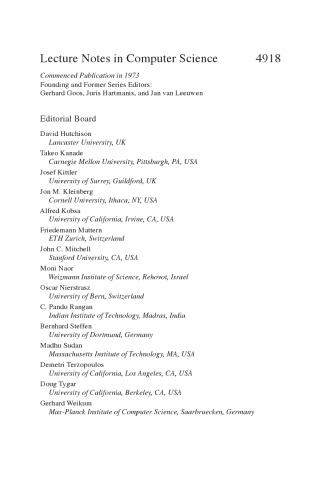 Lecture Notes in Computer Science 4918

Commenced Publication in 1973
Founding and Former Series Editors:
Gerhard Goos, Juris Hartmanis, and Jan van Leeuwen

Editorial Board

David Hutchison
Lancaster University, UK
Takeo Kanade
Carnegie Mellon University, Pittsburgh, PA, USA
Josef Kittler
University of Surrey, Guildford, UK
Jon M. Kleinberg
Cornell University, Ithaca, NY, USA
Alfred Kobsa
University of California, Irvine, CA, USA
Friedemann Mattern
ETH Zurich, Switzerland
John C. Mitchell
Stanford University, CA, USA
Moni Naor
Weizmann Institute of Science, Rehovot, Israel
Oscar Nierstrasz
University of Bern, Switzerland
C. Pandu Rangan
Indian Institute of Technology, Madras, India
Bernhard Steffen
University of Dortmund, Germany
Madhu Sudan
Massachusetts Institute of Technology, MA, USA
Demetri Terzopoulos
University of California, Los Angeles, CA, USA
Doug Tygar
University of California, Berkeley, CA, USA
Gerhard Weikum
Max-Planck Institute of Computer Science, Saarbruecken, Germany